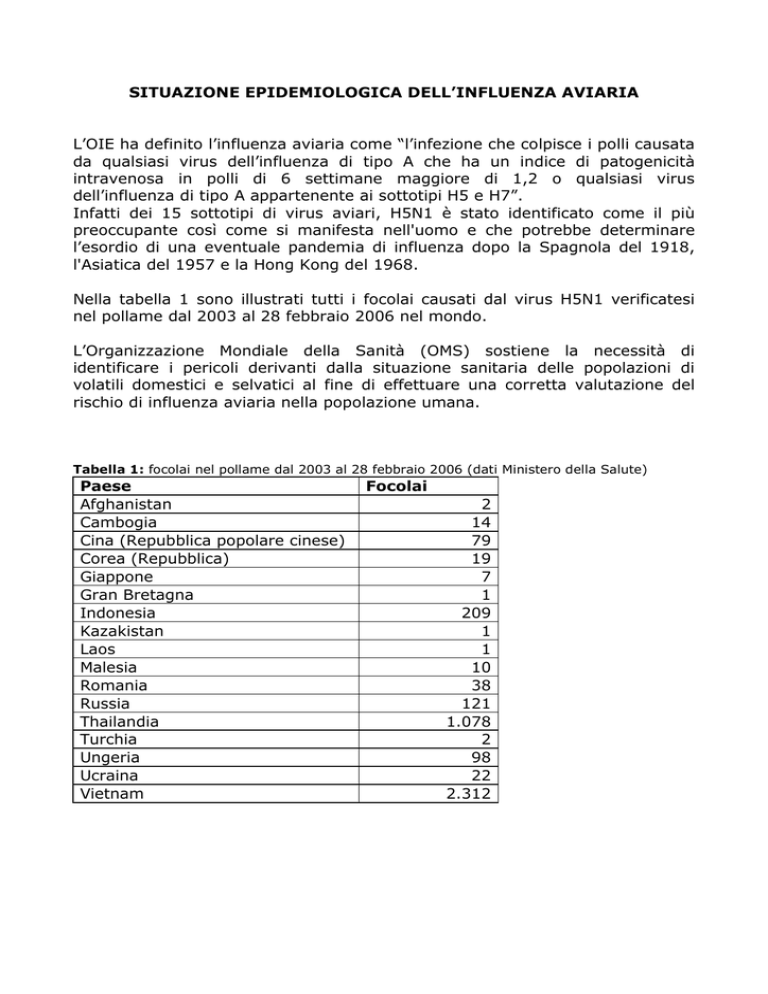 SITUAZIONE EPIDEMIOLOGICA DELL'INFLUENZA AVIARIA

L'OIE ha definito l'influenza aviaria come "l'infezione che colpisce i polli causata da qualsiasi virus dell'influenza di tipo A che ha un indice di patogenicità intravenosa in polli di 6 settimane maggiore di 1,2 o qualsiasi virus dell'influenza di tipo A appartenente ai sottotipi H5 e H7".
Infatti dei 15 sottotipi di virus aviari, H5N1 è stato identificato come il più preoccupante così come si manifesta nell'uomo e che potrebbe determinare l'esordio di una eventuale pandemia di influenza dopo la Spagnola del 1918, l'Asiatica del 1957 e la Hong Kong del 1968.

Nella tabella 1 sono illustrati tutti i focolai causati dal virus H5N1 verificatesi nel pollame dal 2003 al 28 febbraio 2006 nel mondo.

L'Organizzazione Mondiale della Sanità (OMS) sostiene la necessità di identificare i pericoli derivanti dalla situazione sanitaria delle popolazioni di volatili domestici e selvatici al fine di effettuare una corretta valutazione del rischio di influenza aviaria nella popolazione umana.

Tabella 1: focolai nel pollame dal 2003 al 28 febbraio 2006 (dati Ministero della Salute)

| Paese | Focolai |
|---|---|
| Afghanistan | 2 |
| Cambogia | 14 |
| Cina (Repubblica popolare cinese) | 79 |
| Corea (Repubblica) | 19 |
| Giappone | 7 |
| Gran Bretagna | 1 |
| Indonesia | 209 |
| Kazakistan | 1 |
| Laos | 1 |
| Malesia | 10 |
| Romania | 38 |
| Russia | 121 |
| Thailandia | 1.078 |
| Turchia | 2 |
| Ungeria | 98 |
| Ucraina | 22 |
| Vietnam | 2.312 |